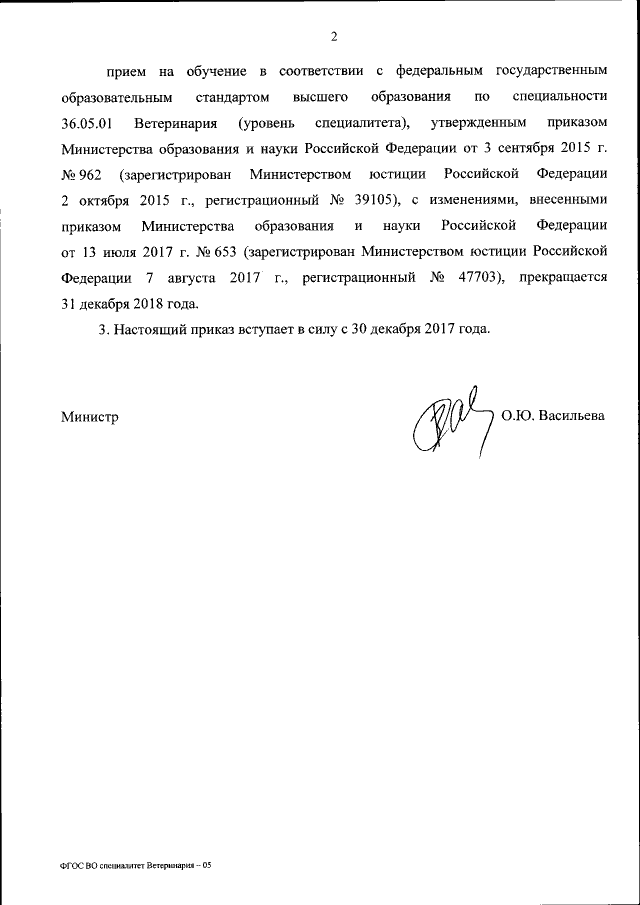 2

прием на обучение в соответствии с федеральным государственным образовательным стандартом высшего образования по специальности 36.05.01 Ветеринария (уровень специалитета), утвержденным приказом Министерства образования и науки Российской Федерации от 3 сентября 2015 г. № 962 (зарегистрирован Министерством юстиции Российской Федерации 2 октября 2015 г., регистрационный № 39105), с изменениями, внесенными приказом Министерства образования и науки Российской Федерации от 13 июля 2017 г. № 653 (зарегистрирован Министерством юстиции Российской Федерации 7 августа 2017 г., регистрационный № 47703), прекращается 31 декабря 2018 года.

3. Настоящий приказ вступает в силу с 30 декабря 2017 года.

Министр О.Ю. Васильева

ФГОС ВО специалитет Ветеринария – 05